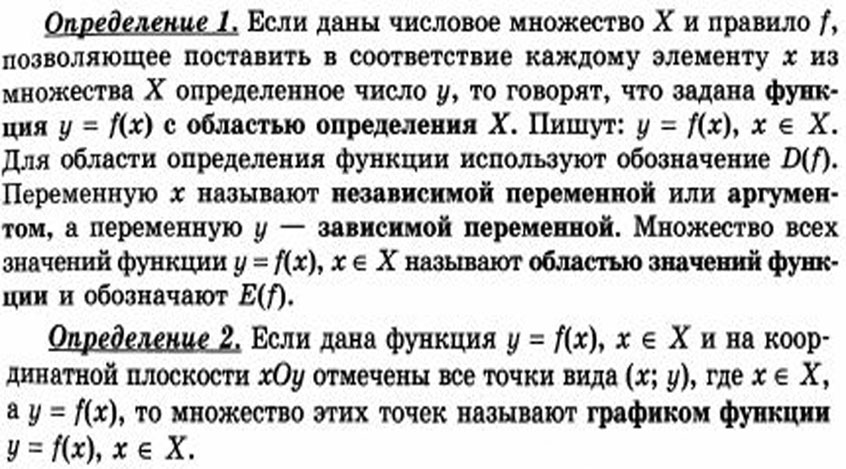 Определение 1. Если даны числовое множество $X$ и правило $f$, позволяющее поставить в соответствие каждому элементу $x$ из множества $X$ определенное число $y$, то говорят, что задана функция $y = f(x)$ с областью определения $X$. Пишут: $y = f(x)$, $x \in X$. Для области определения функции используют обозначение $D(f)$. Переменную $x$ называют независимой переменной или аргументом, а переменную $y$ — зависимой переменной. Множество всех значений функции $y = f(x)$, $x \in X$ называют областью значений функции и обозначают $E(f)$.

Определение 2. Если дана функция $y = f(x)$, $x \in X$ и на координатной плоскости $xOy$ отмечены все точки вида $(x; y)$, где $x \in X$, а $y = f(x)$, то множество этих точек называют графиком функции $y = f(x)$, $x \in X$.